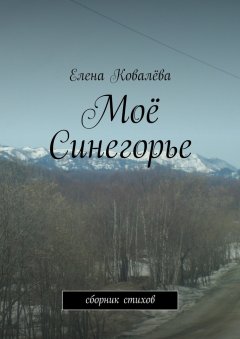 Елена Ковалёва

Моё Синегорье

сборник стихов